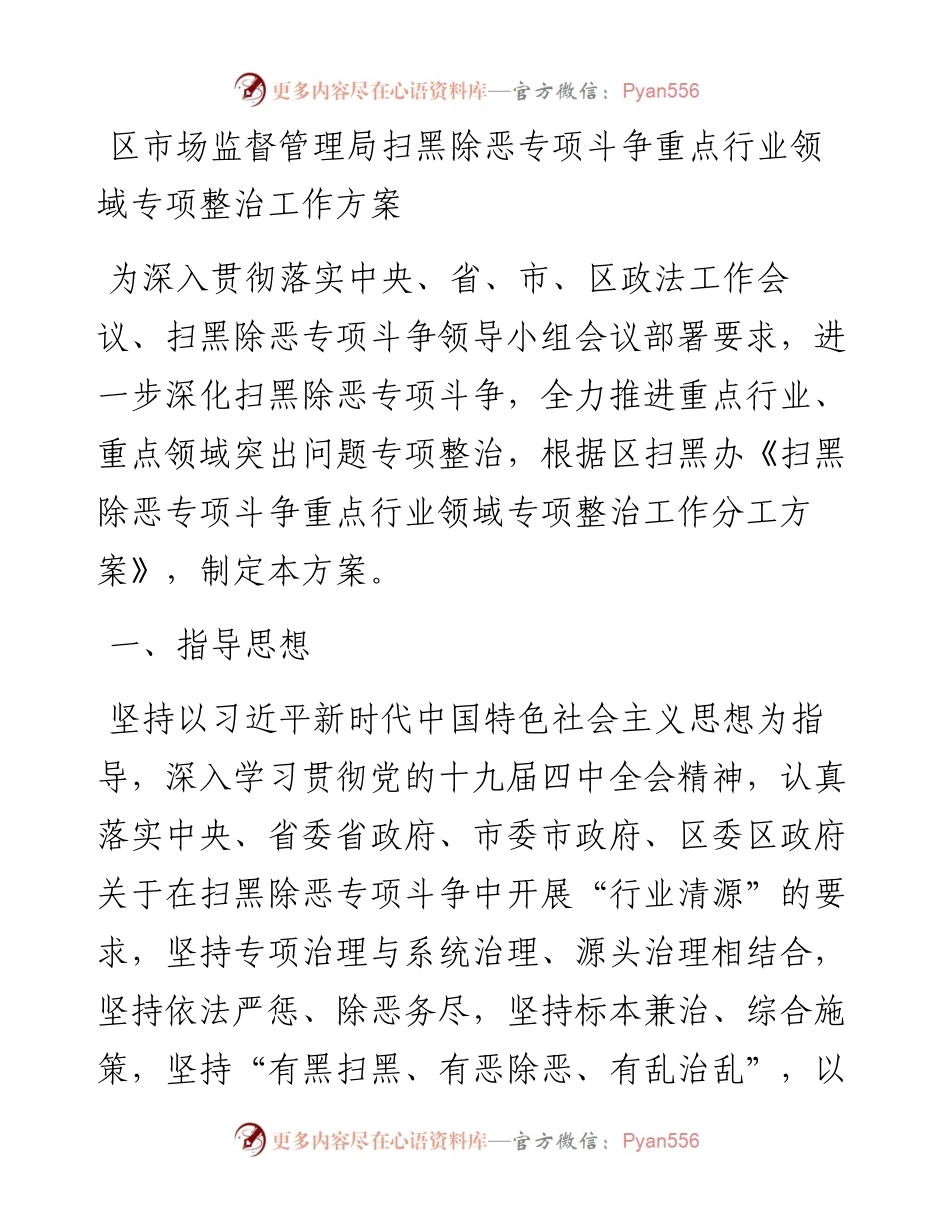 更多内容尽在心语资料库—官方微信：Pyan556

区市场监督管理局扫黑除恶专项斗争重点行业领域专项整治工作方案

为深入贯彻落实中央、省、市、区政法工作会议、扫黑除恶专项斗争领导小组会议部署要求，进一步深化扫黑除恶专项斗争，全力推进重点行业、重点领域突出问题专项整治，根据区扫黑办《扫黑除恶专项斗争重点行业领域专项整治工作分工方案》，制定本方案。

一、指导思想

坚持以习近平新时代中国特色社会主义思想为指导，深入学习贯彻党的十九届四中全会精神，认真落实中央、省委省政府、市委市政府、区委区政府关于在扫黑除恶专项斗争中开展“行业清源”的要求，坚持专项治理与系统治理、源头治理相结合，坚持依法严惩、除恶务尽，坚持标本兼治、综合施策，坚持“有黑扫黑、有恶除恶、有乱治乱”，以

更多内容尽在心语资料库—官方微信：Pyan556